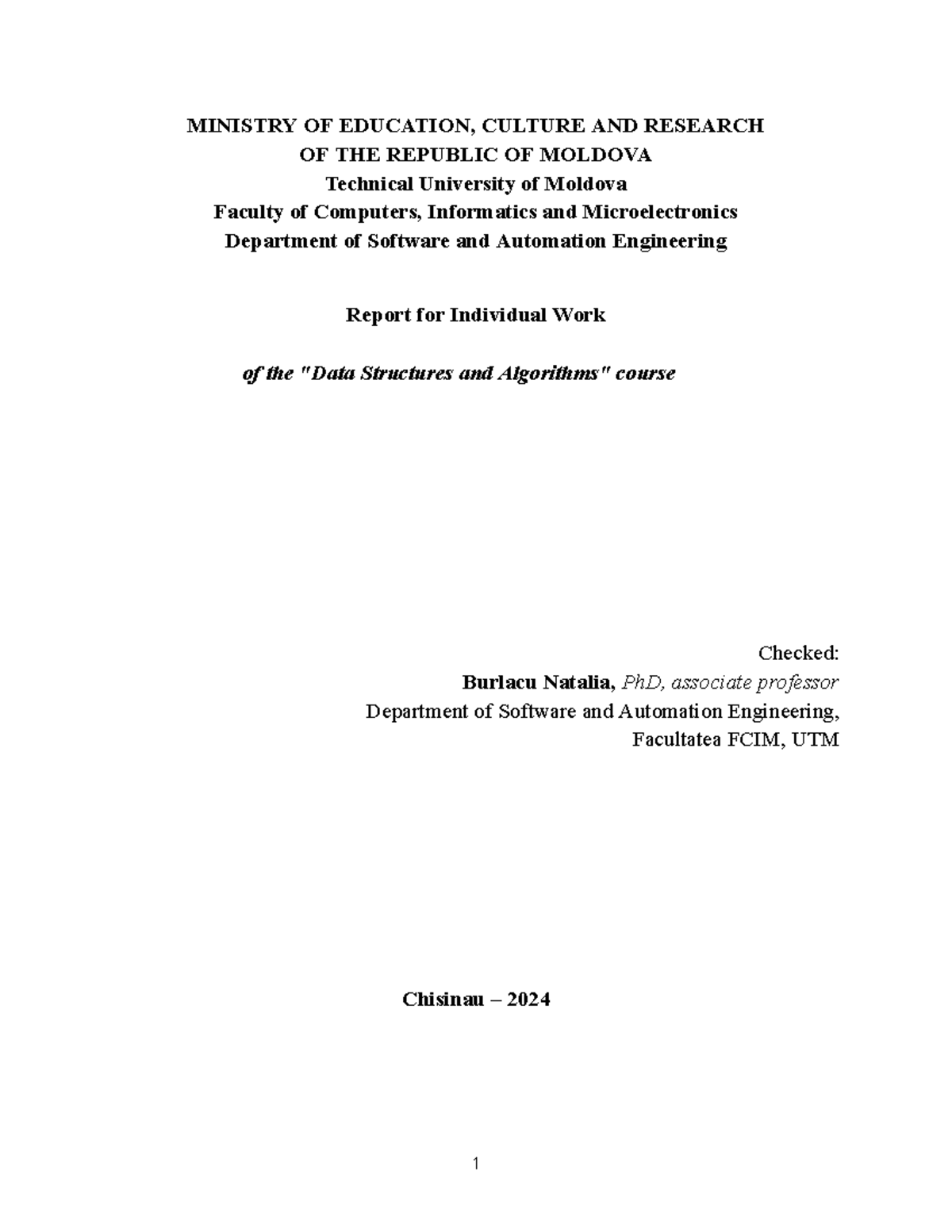 MINISTRY OF EDUCATION, CULTURE AND RESEARCH
OF THE REPUBLIC OF MOLDOVA
Technical University of Moldova
Faculty of Computers, Informatics and Microelectronics
Department of Software and Automation Engineering

Report for Individual Work

of the "Data Structures and Algorithms" course

Checked:
Burlacu Natalia, PhD, associate professor
Department of Software and Automation Engineering,
Facultatea FCIM, UTM

Chisinau – 2024

1